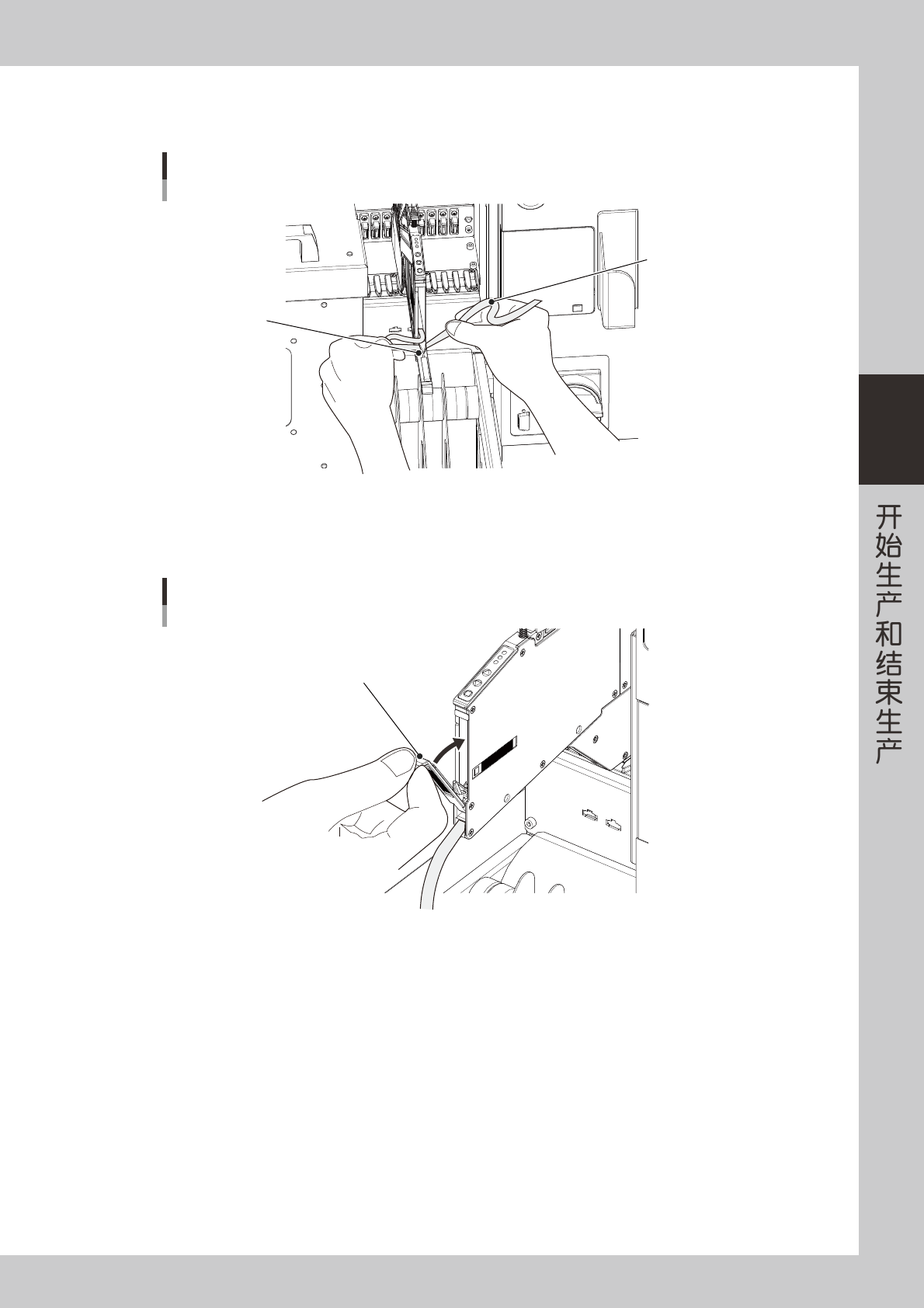 开始生产和结束生产